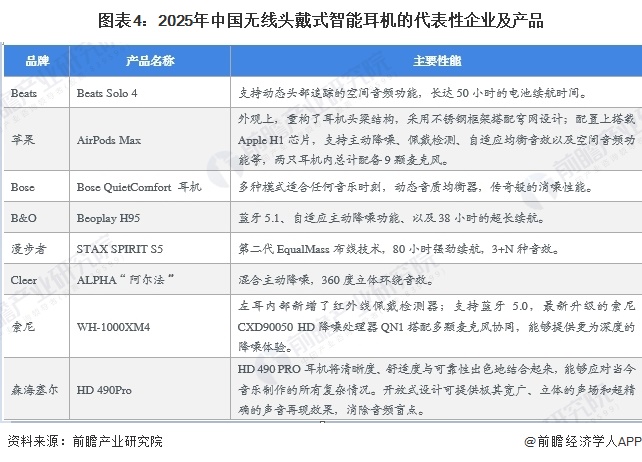 图表4：2025年中国无线头戴式智能耳机的代表性企业及产品

| 品牌 | 产品名称 | 主要性能 |
|---|---|---|
| Beats | Beats Solo 4 | 支持动态头部追踪的空间音频功能，长达 50 小时的电池续航时间。 |
| 苹果 | AirPods Max | 外观上，重构了耳机头梁结构，采用不锈钢框架搭配穹网设计；配置上搭载 Apple H1 芯片，支持主动降噪、佩戴检测、自适应均衡音效以及空间音频功能等，两只耳机内总计配备 9 颗麦克风。 |
| Bose | Bose QuietComfort 耳机 | 多种模式适合任何音乐时刻，动态音质均衡器，传奇般的消噪性能。 |
| B&O | Beoplay H95 | 蓝牙 5.1、自适应主动降噪功能、以及 38 小时的超长续航。 |
| 漫步者 | STAX SPIRIT S5 | 第二代 EqualMass 布线技术，80 小时强劲续航，3+N 种音效。 |
| Cleer | ALPHA“阿尔法” | 混合主动降噪，360 度立体环绕音效。 |
| 索尼 | WH-1000XM4 | 左耳内部新增了红外线佩戴检测器；支持蓝牙 5.0，最新升级的索尼 CXD90050 HD 降噪处理器 QN1 搭配多颗麦克风协同，能够提供更为深度的降噪体验。 |
| 森海塞尔 | HD 490Pro | HD 490 PRO 耳机将清晰度、舒适度与可靠性出色地结合起来，能够应对当今音乐制作的所有复杂情况。开放式设计可提供极其宽广、立体的声场和超精确的声音再现效果，消除音频盲点。 |

资料来源：前瞻产业研究院

@前瞻经济学人APP